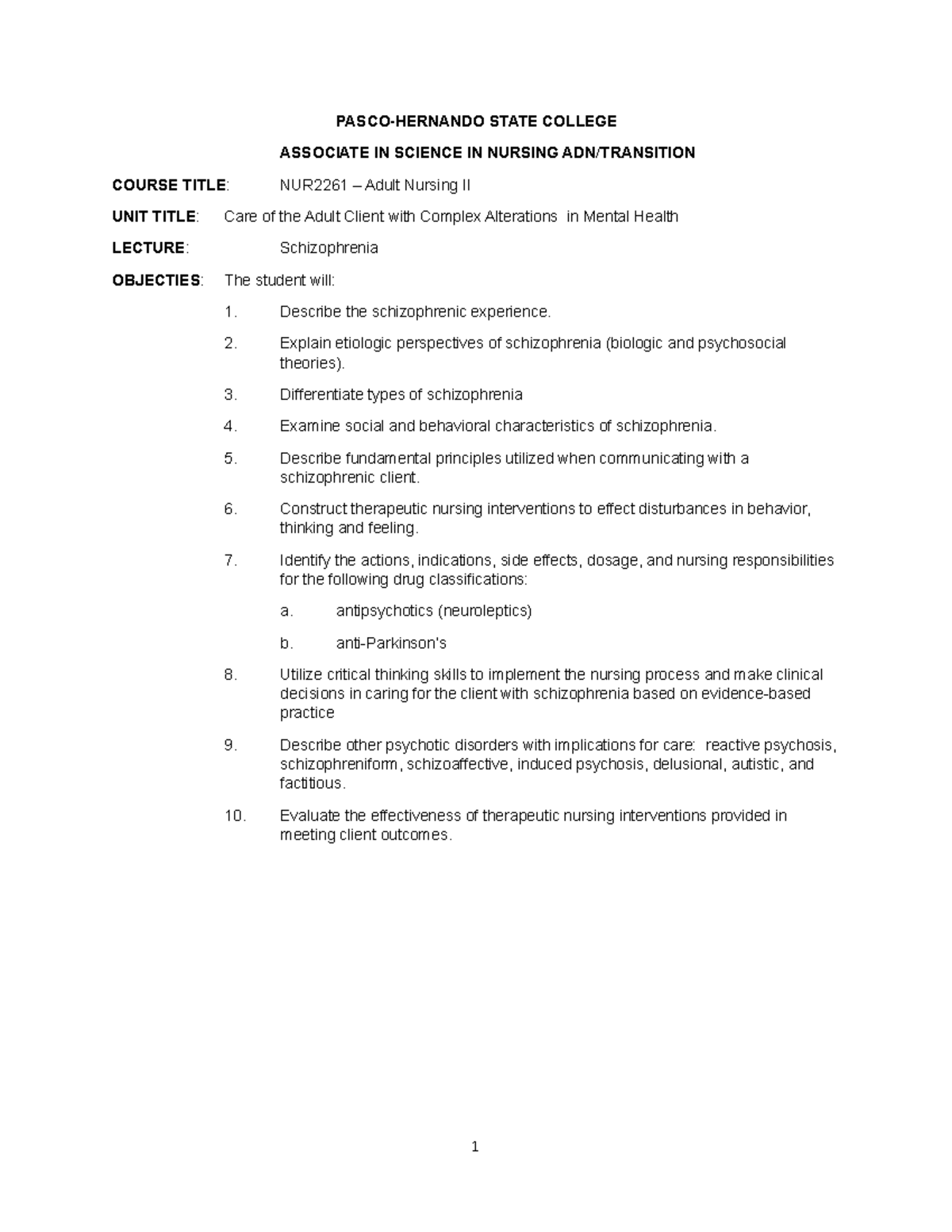 PASCO-HERNANDO STATE COLLEGE

ASSOCIATE IN SCIENCE IN NURSING ADN/TRANSITION

COURSE TITLE: NUR2261 – Adult Nursing II

UNIT TITLE: Care of the Adult Client with Complex Alterations in Mental Health

LECTURE: Schizophrenia

OBJECTIES: The student will:

1. Describe the schizophrenic experience.

2. Explain etiologic perspectives of schizophrenia (biologic and psychosocial theories).

3. Differentiate types of schizophrenia

4. Examine social and behavioral characteristics of schizophrenia.

5. Describe fundamental principles utilized when communicating with a schizophrenic client.

6. Construct therapeutic nursing interventions to effect disturbances in behavior, thinking and feeling.

7. Identify the actions, indications, side effects, dosage, and nursing responsibilities for the following drug classifications:

a. antipsychotics (neuroleptics)

b. anti-Parkinson's

8. Utilize critical thinking skills to implement the nursing process and make clinical decisions in caring for the client with schizophrenia based on evidence-based practice

9. Describe other psychotic disorders with implications for care: reactive psychosis, schizophreniform, schizoaffective, induced psychosis, delusional, autistic, and factitious.

10. Evaluate the effectiveness of therapeutic nursing interventions provided in meeting client outcomes.

1